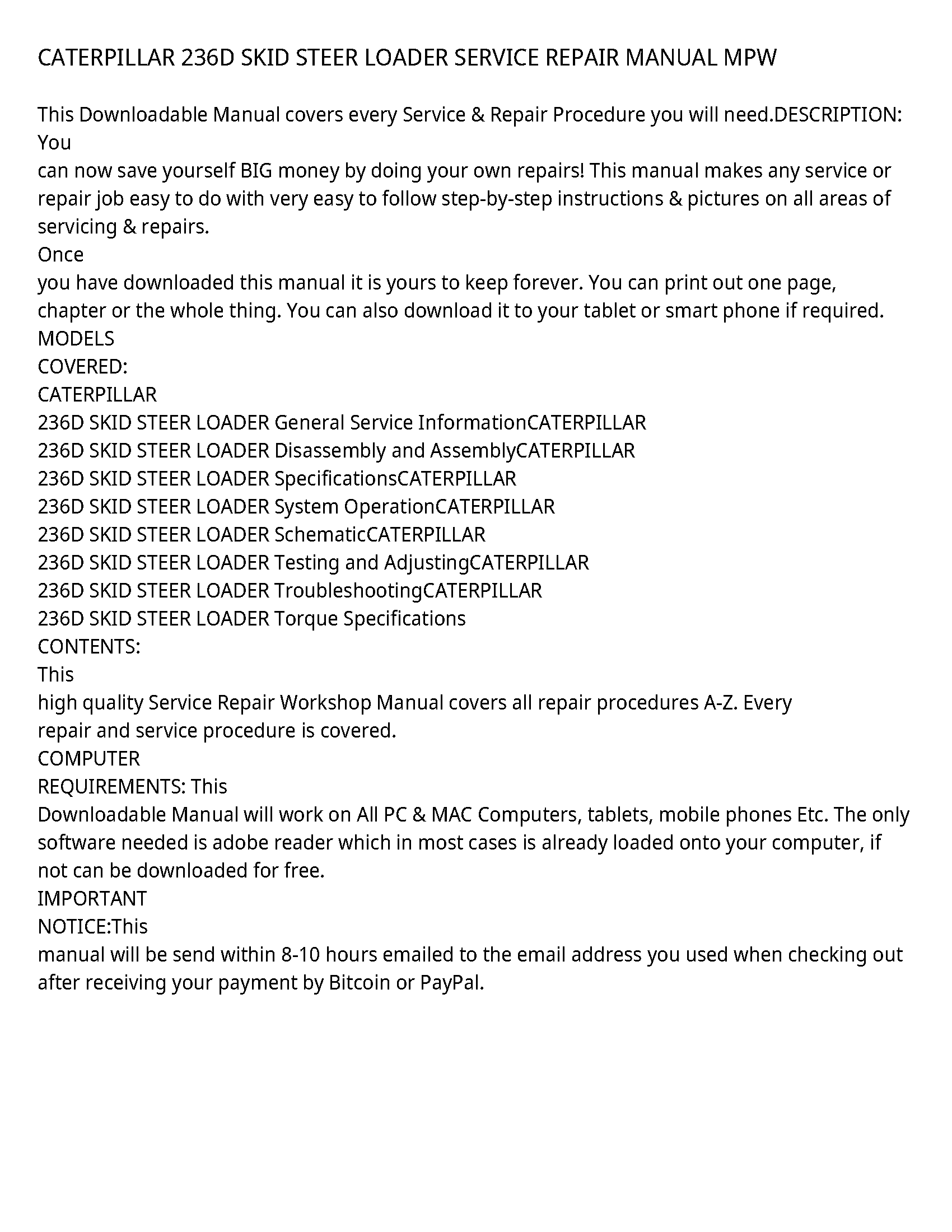 CATERPILLAR 236D SKID STEER LOADER SERVICE REPAIR MANUAL MPW

This Downloadable Manual covers every Service & Repair Procedure you will need.DESCRIPTION: You
can now save yourself BIG money by doing your own repairs! This manual makes any service or repair job easy to do with very easy to follow step-by-step instructions & pictures on all areas of servicing & repairs.
Once
you have downloaded this manual it is yours to keep forever. You can print out one page, chapter or the whole thing. You can also download it to your tablet or smart phone if required.
MODELS
COVERED:
CATERPILLAR
236D SKID STEER LOADER General Service InformationCATERPILLAR
236D SKID STEER LOADER Disassembly and AssemblyCATERPILLAR
236D SKID STEER LOADER SpecificationsCATERPILLAR
236D SKID STEER LOADER System OperationCATERPILLAR
236D SKID STEER LOADER SchematicCATERPILLAR
236D SKID STEER LOADER Testing and AdjustingCATERPILLAR
236D SKID STEER LOADER TroubleshootingCATERPILLAR
236D SKID STEER LOADER Torque Specifications
CONTENTS:
This
high quality Service Repair Workshop Manual covers all repair procedures A-Z. Every
repair and service procedure is covered.
COMPUTER
REQUIREMENTS: This
Downloadable Manual will work on All PC & MAC Computers, tablets, mobile phones Etc. The only software needed is adobe reader which in most cases is already loaded onto your computer, if not can be downloaded for free.
IMPORTANT
NOTICE:This
manual will be send within 8-10 hours emailed to the email address you used when checking out after receiving your payment by Bitcoin or PayPal.